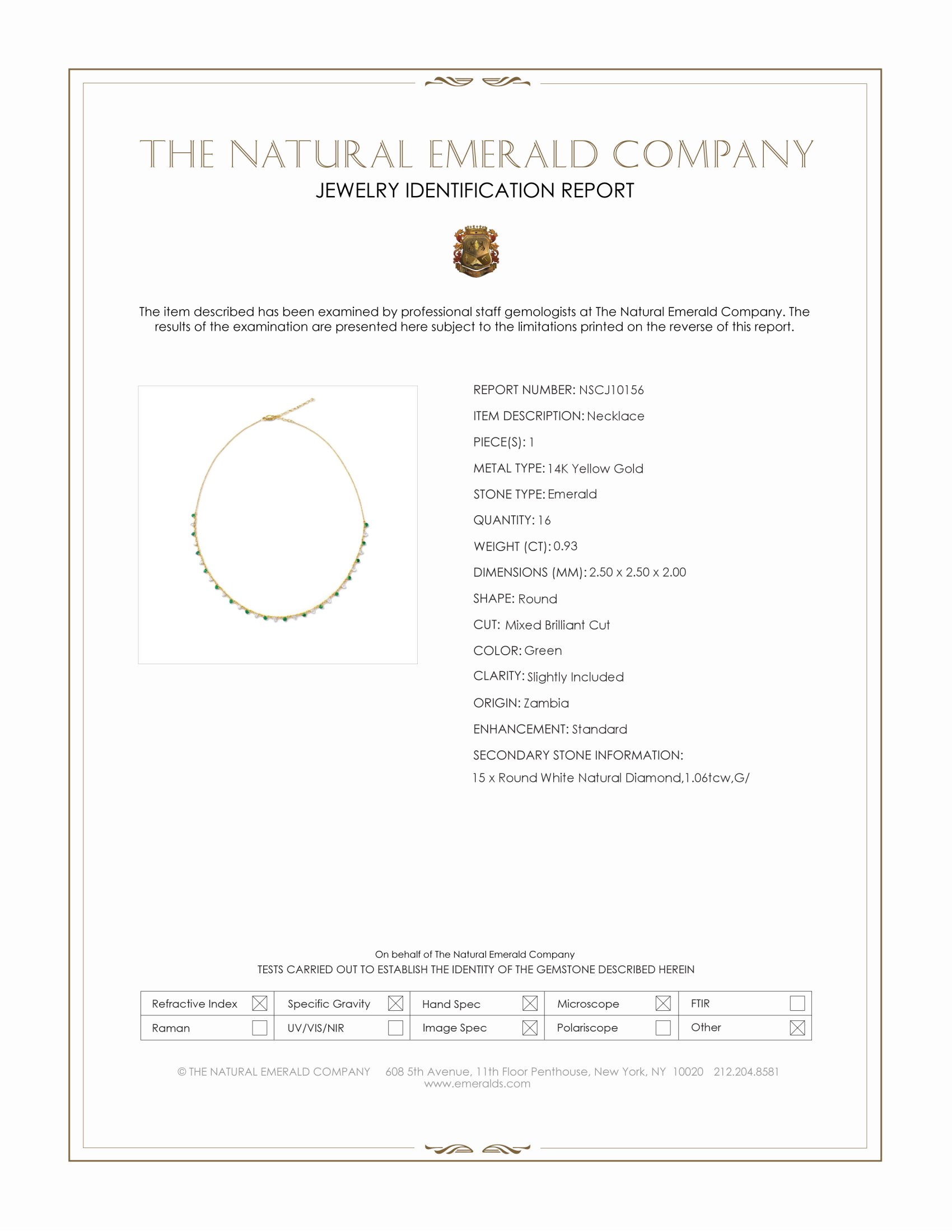 THE NATURAL EMERALD COMPANY
JEWELRY IDENTIFICATION REPORT

The item described has been examined by professional staff gemologists at The Natural Emerald Company. The results of the examination are presented here subject to the limitations printed on the reverse of this report.

REPORT NUMBER: NSCJ10156
ITEM DESCRIPTION: Necklace
PIECE(S): 1
METAL TYPE: 14K Yellow Gold
STONE TYPE: Emerald
QUANTITY: 16
WEIGHT (CT): 0.93
DIMENSIONS (MM): 2.50 x 2.50 x 2.00
SHAPE: Round
CUT: Mixed Brilliant Cut
COLOR: Green
CLARITY: Slightly Included
ORIGIN: Zambia
ENHANCEMENT: Standard
SECONDARY STONE INFORMATION:
15 x Round White Natural Diamond,1.06tcw,G/

On behalf of The Natural Emerald Company
TESTS CARRIED OUT TO ESTABLISH THE IDENTITY OF THE GEMSTONE DESCRIBED HEREIN

| Refractive Index ☒ | Specific Gravity ☒ | Hand Spec ☒ | Microscope ☒ | FTIR ☐ |
|---|---|---|---|---|
| Raman ☐ | UV/VIS/NIR ☐ | Image Spec ☒ | Polariscope ☐ | Other ☒ |

© THE NATURAL EMERALD COMPANY 608 5th Avenue, 11th Floor Penthouse, New York, NY 10020 212.204.8581
www.emeralds.com